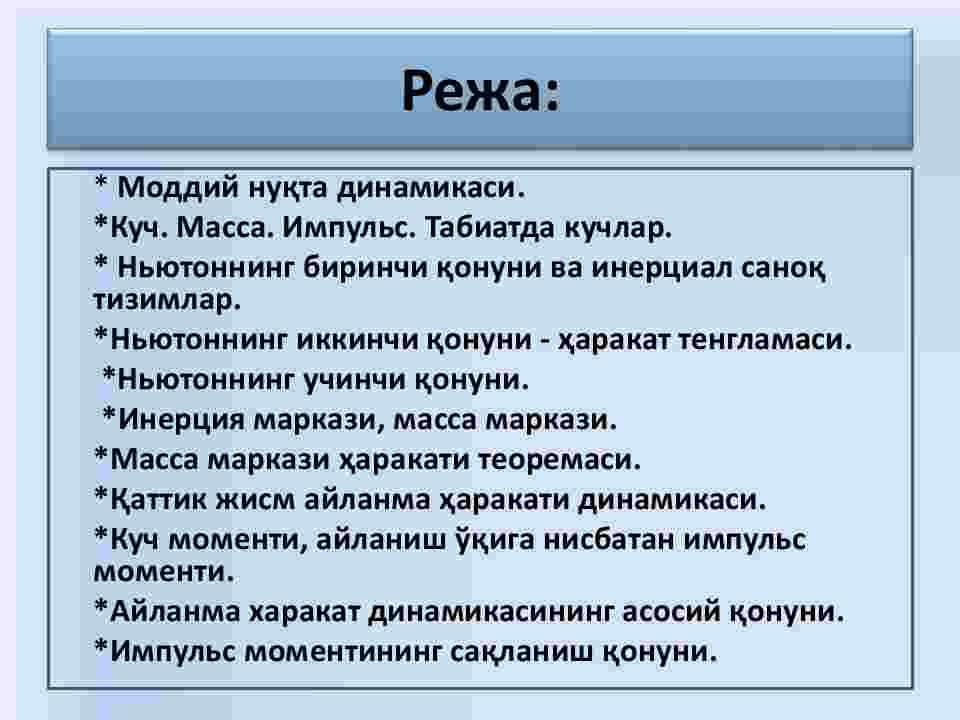 Режа:

* Моддий нуқта динамикаси.
*Куч. Масса. Импульс. Табиатда кучлар.
* Ньютоннинг биринчи қонуни ва инерциал саноқ тизимлар.
*Ньютоннинг иккинчи қонуни - ҳаракат тенгламаси.
*Ньютоннинг учинчи қонуни.
*Инерция маркази, масса маркази.
*Масса маркази ҳаракати теоремаси.
*Қаттик жисм айланма ҳаракати динамикаси.
*Куч моменти, айланиш ўқига нисбатан импульс моменти.
*Айланма харакат динамикасининг асосий қонуни.
*Импульс моментининг сақланиш қонуни.